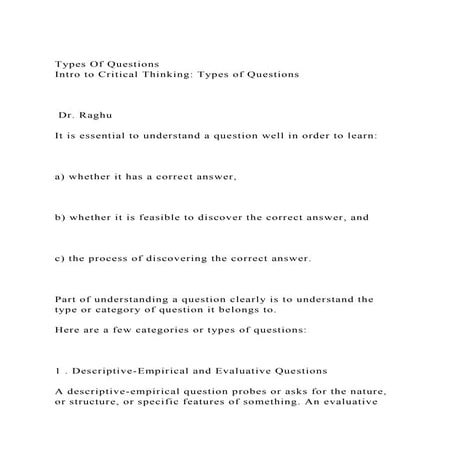 Types Of Questions
Intro to Critical Thinking: Types of Questions

Dr. Raghu

It is essential to understand a question well in order to learn:

a) whether it has a correct answer,

b) whether it is feasible to discover the correct answer, and

c) the process of discovering the correct answer.

Part of understanding a question clearly is to understand the type or category of question it belongs to.

Here are a few categories or types of questions:

1 . Descriptive-Empirical and Evaluative Questions

A descriptive-empirical question probes or asks for the nature, or structure, or specific features of something. An evaluative